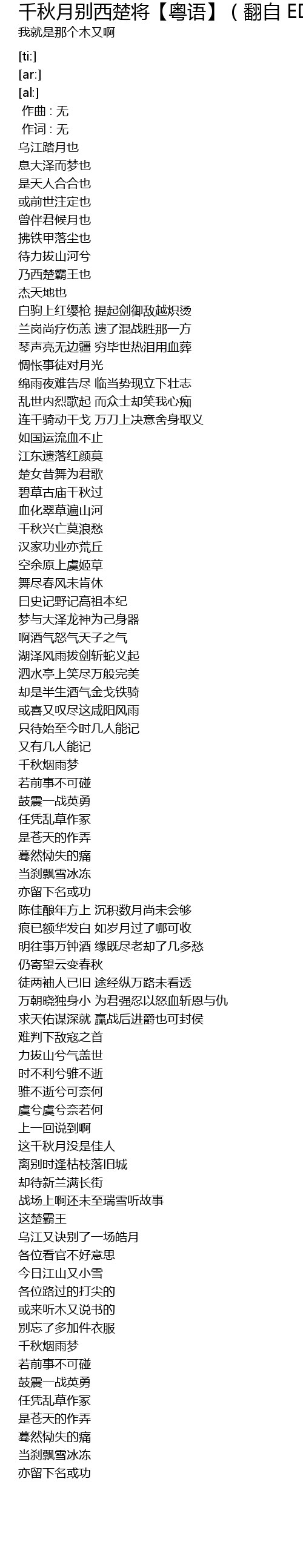 千秋月别西楚将【粤语】（翻自 ED
我就是那个木又啊

[ti:]
[ar:]
[al:]
作曲 : 无
作词 : 无
乌江踏月也
息大泽而梦也
是天人合合也
或前世注定也
曾伴君候月也
拂铁甲落尘也
待力拔山河兮
乃西楚霸王也
杰天地也
白驹上红缨枪 提起剑御敌越炽烫
兰岗尚疗伤恙 遗了混战胜那一方
琴声亮无边疆 穷毕世热泪用血葬
惆怅事徒对月光
绵雨夜难告尽 临当势现立下壮志
乱世内烈歌起 而众士却笑我心痴
连千骑动干戈 万刀上决意舍身取义
如国运流血不止
江东遗落红颜莫
楚女昔舞为君歌
碧草古庙千秋过
血化翠草遍山河
千秋兴亡莫浪愁
汉家功业亦荒丘
空余原上虞姬草
舞尽春风未肯休
日史记野记高祖本纪
梦与大泽龙神为己身器
啊酒气怒气天子之气
湖泽风雨拔剑斩蛇义起
泗水亭上笑尽万般完美
却是半生酒气金戈铁骑
或喜又叹尽这咸阳风雨
只待始至今时几人能记
又有几人能记
千秋烟雨梦
若前事不可碰
鼓震一战英勇
任凭乱草作冢
是苍天的作弄
蓦然恸失的痛
当刹飘雪冰冻
亦留下名或功
陈佳酿年方上 沉积数月尚未会够
痕已额华发白 如岁月过了哪可收
明往事万钟酒 缘既尽老却了几多愁
仍寄望云变春秋
徒两袖人已旧 途经纵万路未看透
万朝晓独身小 为君强忍以怒血斩恩与仇
求天佑谋深就 赢战后进爵也可封侯
难判下敌寇之首
力拔山兮气盖世
时不利兮骓不逝
骓不逝兮可奈何
虞兮虞兮奈若何
上一回说到啊
这千秋月没是佳人
离别时逢枯枝落旧城
却待新兰满长街
战场上啊还未至瑞雪听故事
这楚霸王
乌江又诀别了一场皓月
各位看官不好意思
今日江山又小雪
各位路过的打尖的
或来听木又说书的
别忘了多加件衣服
千秋烟雨梦
若前事不可碰
鼓震一战英勇
任凭乱草作冢
是苍天的作弄
蓦然恸失的痛
当刹飘雪冰冻
亦留下名或功